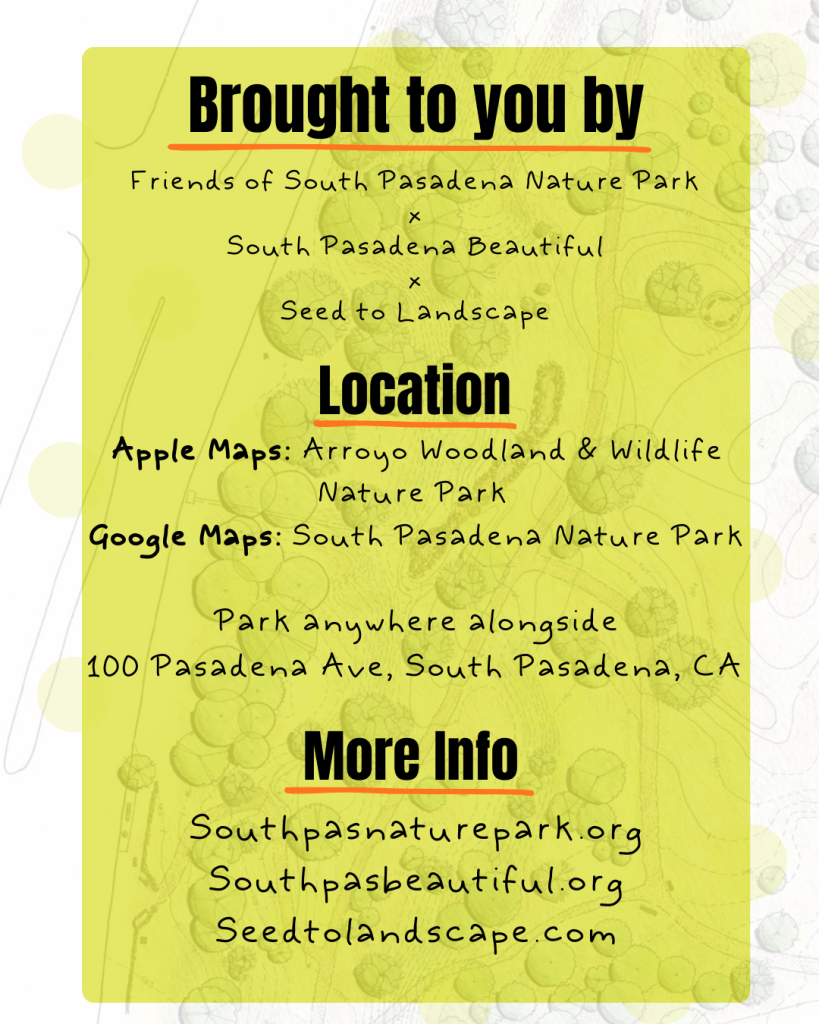 Brought to you by

Friends of South Pasadena Nature Park
x
South Pasadena Beautiful
x
Seed to Landscape

Location

Apple Maps: Arroyo Woodland & Wildlife Nature Park

Google Maps: South Pasadena Nature Park

Park anywhere alongside
100 Pasadena Ave, South Pasadena, CA

More Info

Southpasnaturepark.org
Southpasbeautiful.org
Seedtolandscape.com